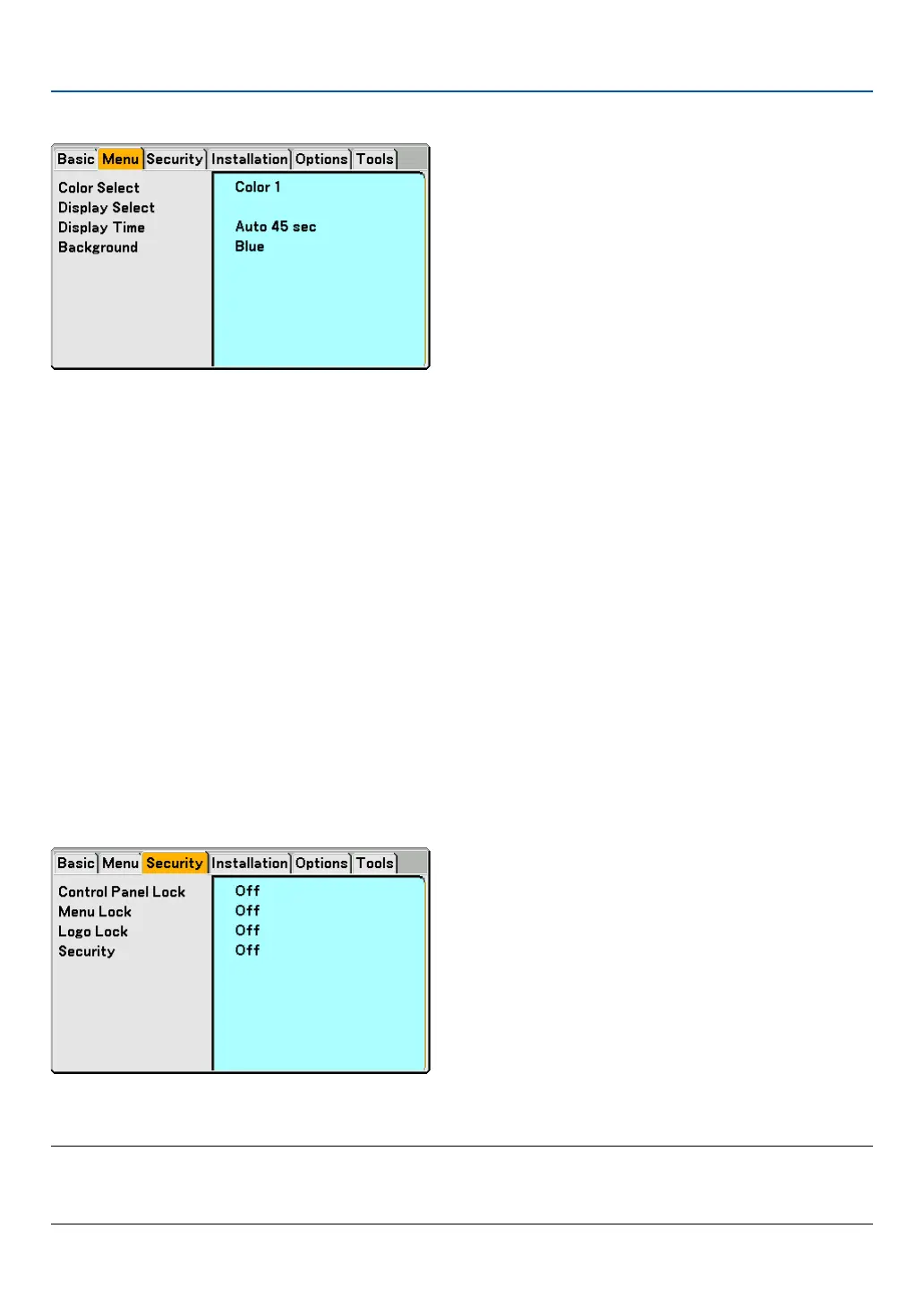 Basic Menu Security Installation Options Tools

Color Select
Display Select
Display Time
Background

Color 1

Auto 45 sec
Blue

Basic Menu Security Installation Options Tools

Control Panel Lock
Menu Lock
Logo Lock
Security

Off
Off
Off
Off